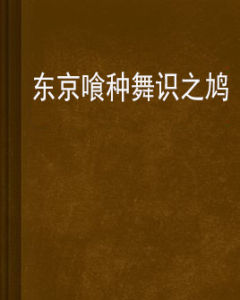 东京喰种舞识之鸠